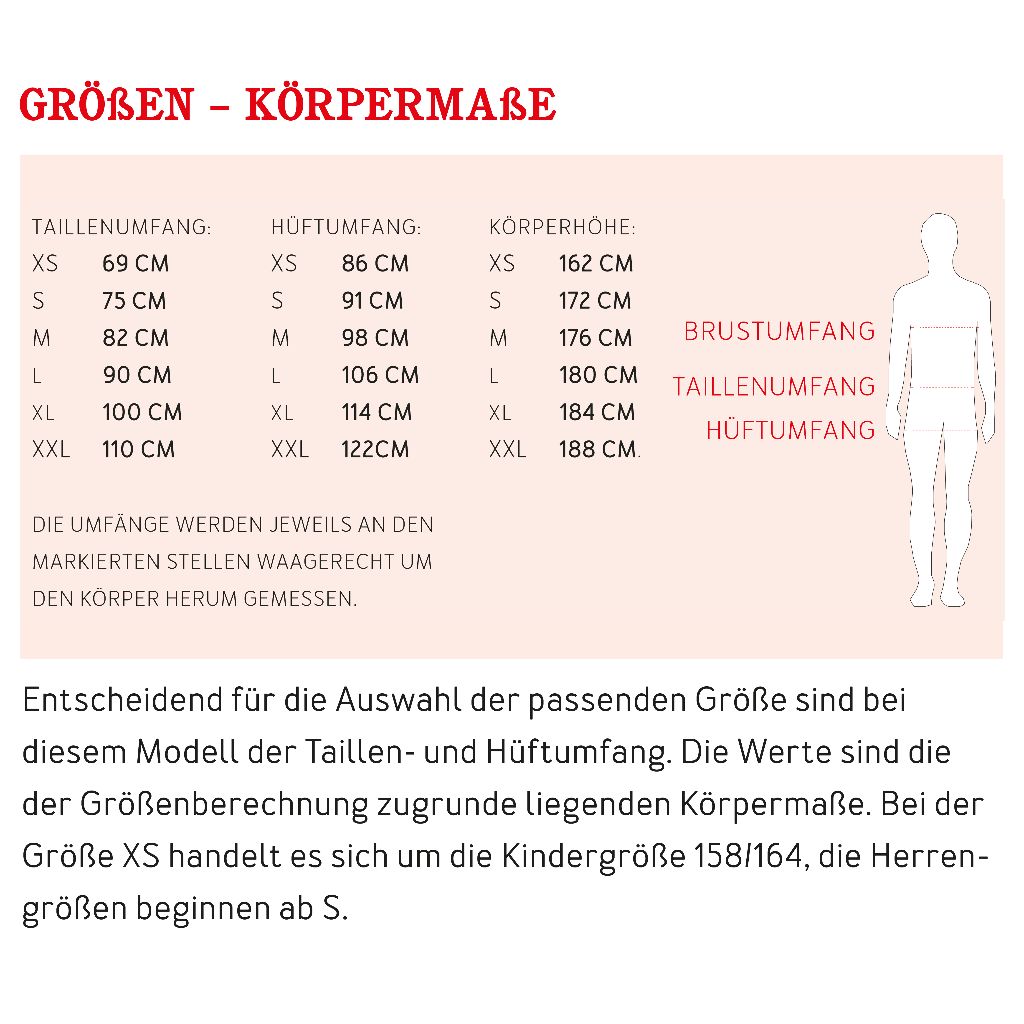 GRÖßEN – KÖRPERMAßE

TAILLENUMFANG:
XS 69 CM
S 75 CM
M 82 CM
L 90 CM
XL 100 CM
XXL 110 CM

HÜFTUMFANG:
XS 86 CM
S 91 CM
M 98 CM
L 106 CM
XL 114 CM
XXL 122CM

KÖRPERHÖHE:
XS 162 CM
S 172 CM
M 176 CM
L 180 CM
XL 184 CM
XXL 188 CM.

BRUSTUMFANG
TAILLENUMFANG
HÜFTUMFANG

DIE UMFÄNGE WERDEN JEWEILS AN DEN MARKIERTEN STELLEN WAAGERECHT UM DEN KÖRPER HERUM GEMESSEN.

Entscheidend für die Auswahl der passenden Größe sind bei diesem Modell der Taillen- und Hüftumfang. Die Werte sind die der Größenberechnung zugrunde liegenden Körpermaße. Bei der Größe XS handelt es sich um die Kindergröße 158/164, die Herrengrößen beginnen ab S.